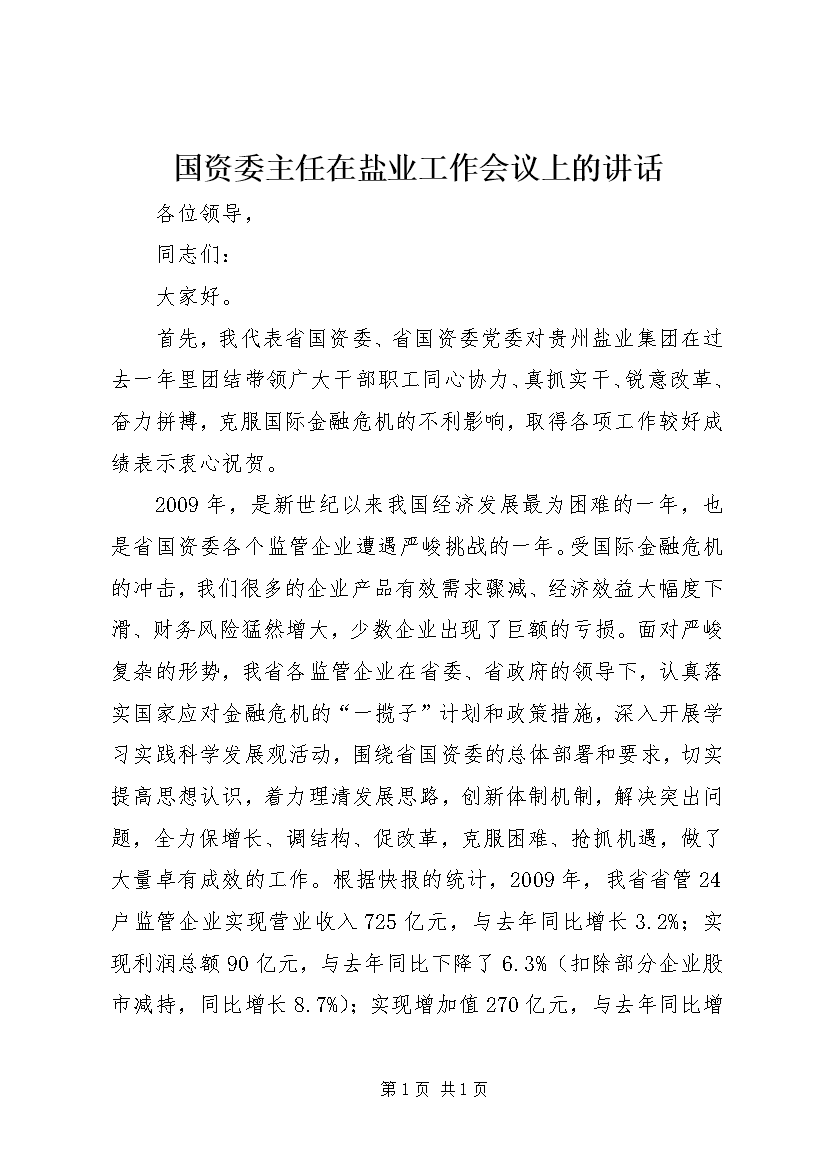 国资委主任在盐业工作会议上的讲话

各位领导，

同志们：

大家好。

首先，我代表省国资委、省国资委党委对贵州盐业集团在过去一年里团结带领广大干部职工同心协力、真抓实干、锐意改革、奋力拼搏，克服国际金融危机的不利影响，取得各项工作较好成绩表示衷心祝贺。

2009年，是新世纪以来我国经济发展最为困难的一年，也是省国资委各个监管企业遭遇严峻挑战的一年。受国际金融危机的冲击，我们很多的企业产品有效需求骤减、经济效益大幅度下滑、财务风险猛然增大，少数企业出现了巨额的亏损。面对严峻复杂的形势，我省各监管企业在省委、省政府的领导下，认真落实国家应对金融危机的“一揽子”计划和政策措施，深入开展学习实践科学发展观活动，围绕省国资委的总体部署和要求，切实提高思想认识，着力理清发展思路，创新体制机制，解决突出问题，全力保增长、调结构、促改革，克服困难、抢抓机遇，做了大量卓有成效的工作。根据快报的统计，2009年，我省省管24户监管企业实现营业收入725亿元，与去年同比增长3.2%；实现利润总额90亿元，与去年同比下降了6.3%（扣除部分企业股市减持，同比增长8.7%）；实现增加值270亿元，与去年同比增

第1页 共1页